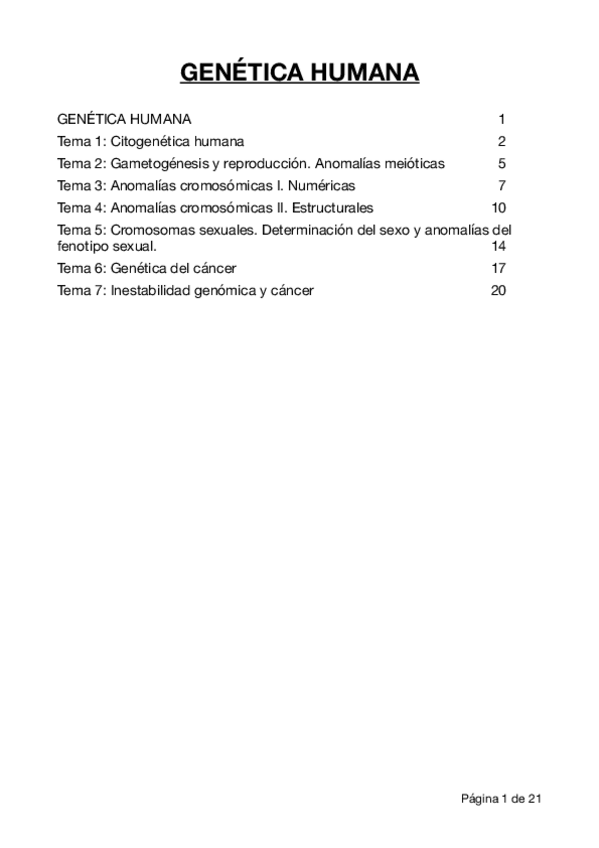 GENÉTICA HUMANA

GENÉTICA HUMANA 1
Tema 1: Citogenética humana 2
Tema 2: Gametogénesis y reproducción. Anomalías meióticas 5
Tema 3: Anomalías cromosómicas I. Numéricas 7
Tema 4: Anomalías cromosómicas II. Estructurales 10
Tema 5: Cromosomas sexuales. Determinación del sexo y anomalías del fenotipo sexual. 14
Tema 6: Genética del cáncer 17
Tema 7: Inestabilidad genómica y cáncer 20

Página 1 de 21